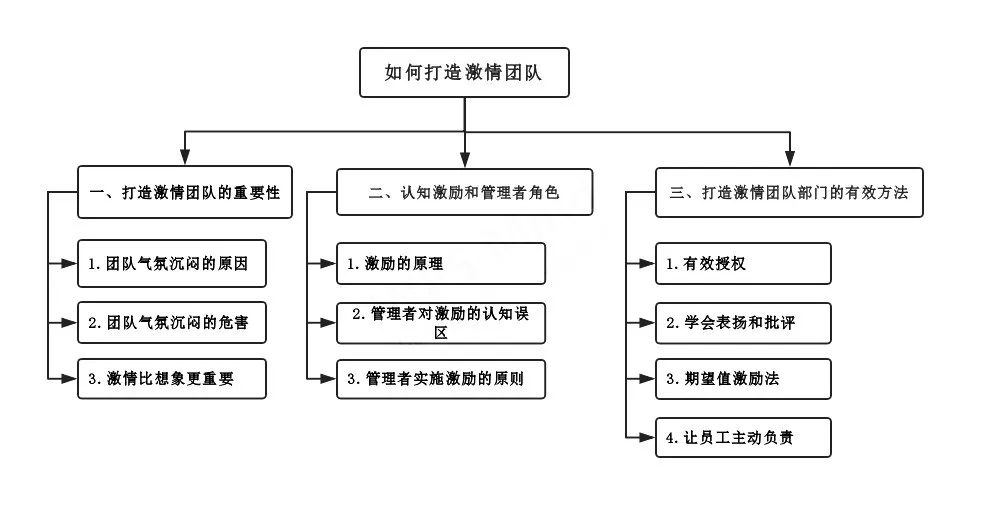 如何打造激情团队

一、打造激情团队的重要性

1. 团队气氛沉闷的原因

2. 团队气氛沉闷的危害

3. 激情比想象更重要

二、认知激励和管理者角色

1. 激励的原理

2. 管理者对激励的认知误区

3. 管理者实施激励的原则

三、打造激情团队部门的有效方法

1. 有效授权

2. 学会表扬和批评

3. 期望值激励法

4. 让员工主动负责